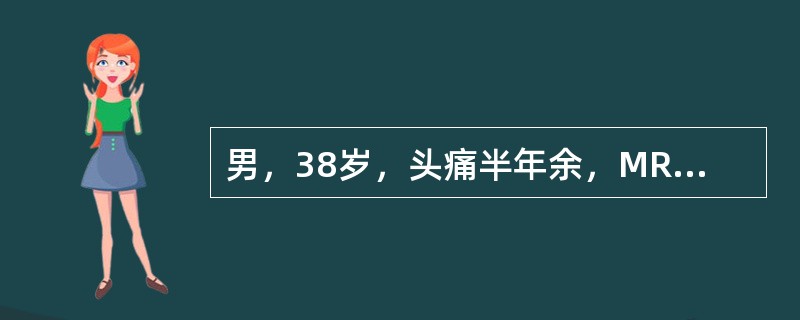 男，38岁，头痛半年余，MR...